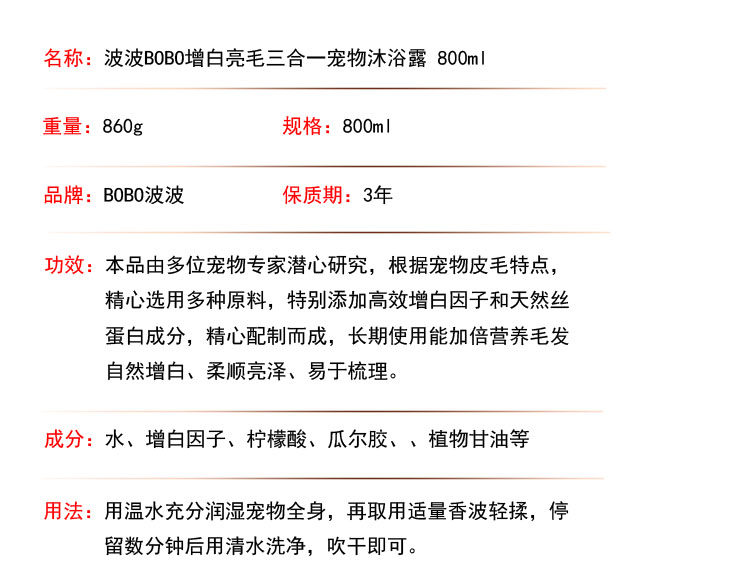 名称：波波BOBO增白亮毛三合一宠物沐浴露 800ml

重量：860g

规格：800ml

品牌：BOBO波波

保质期：3年

功效：本品由多位宠物专家潜心研究，根据宠物皮毛特点，精心选用多种原料，特别添加高效增白因子和天然丝蛋白成分，精心配制而成，长期使用能加倍营养毛发自然增白、柔顺亮泽、易于梳理。

成分：水、增白因子、柠檬酸、瓜尔胶、、植物甘油等

用法：用温水充分润湿宠物全身，再取用适量香波轻揉，停留数分钟后用清水洗净，吹干即可。